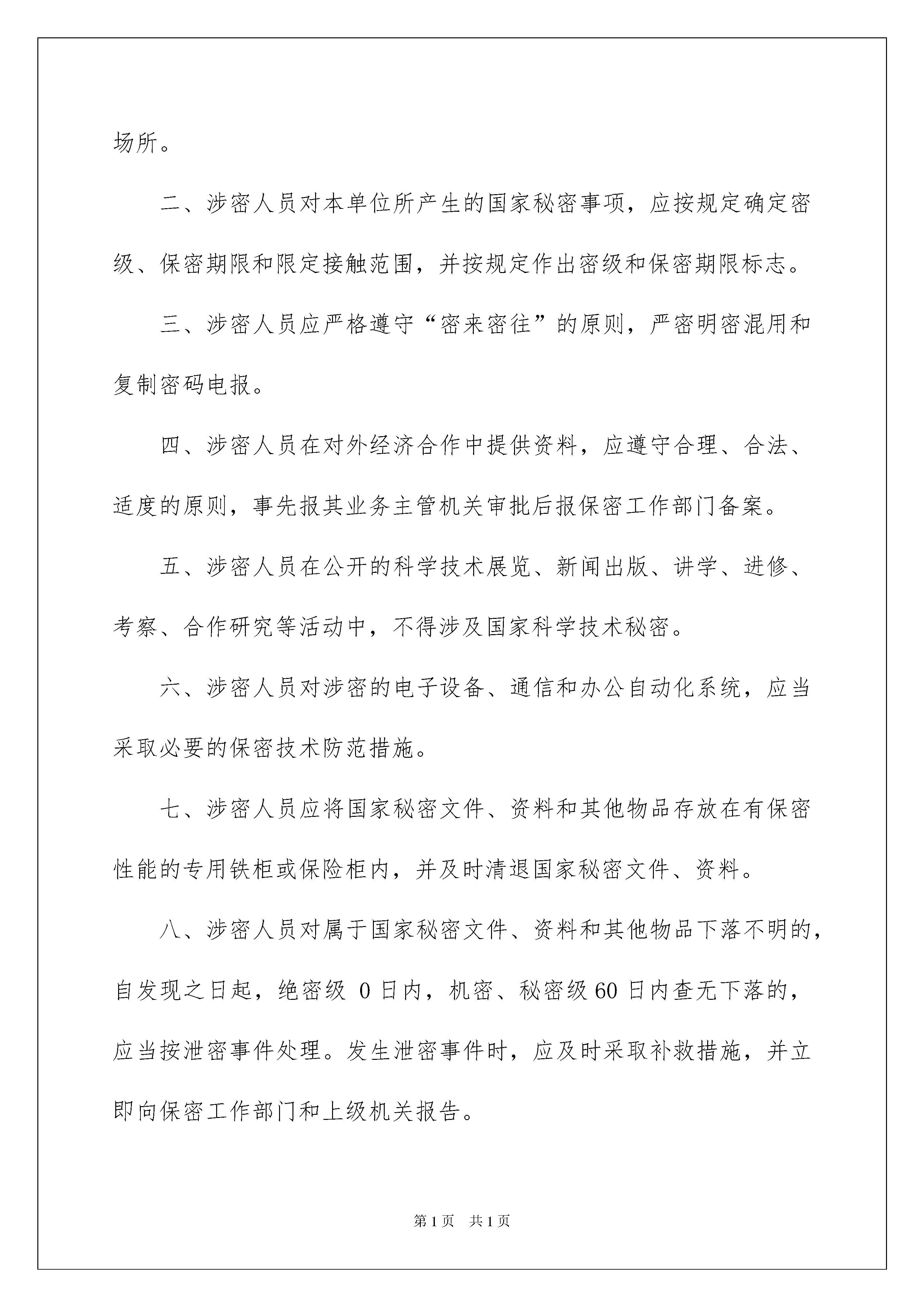 场所。

二、涉密人员对本单位所产生的国家秘密事项，应按规定确定密级、保密期限和限定接触范围，并按规定作出密级和保密期限标志。

三、涉密人员应严格遵守“密来密往”的原则，严密明密混用和复制密码电报。

四、涉密人员在对外经济合作中提供资料，应遵守合理、合法、适度的原则，事先报其业务主管机关审批后报保密工作部门备案。

五、涉密人员在公开的科学技术展览、新闻出版、讲学、进修、考察、合作研究等活动中，不得涉及国家科学技术秘密。

六、涉密人员对涉密的电子设备、通信和办公自动化系统，应当采取必要的保密技术防范措施。

七、涉密人员应将国家秘密文件、资料和其他物品存放在有保密性能的专用铁柜或保险柜内，并及时清退国家秘密文件、资料。

八、涉密人员对属于国家秘密文件、资料和其他物品下落不明的，自发现之日起，绝密级 0 日内，机密、秘密级 60 日内查无下落的，应当按泄密事件处理。发生泄密事件时，应及时采取补救措施，并立即向保密工作部门和上级机关报告。

第 1 页 共 1 页